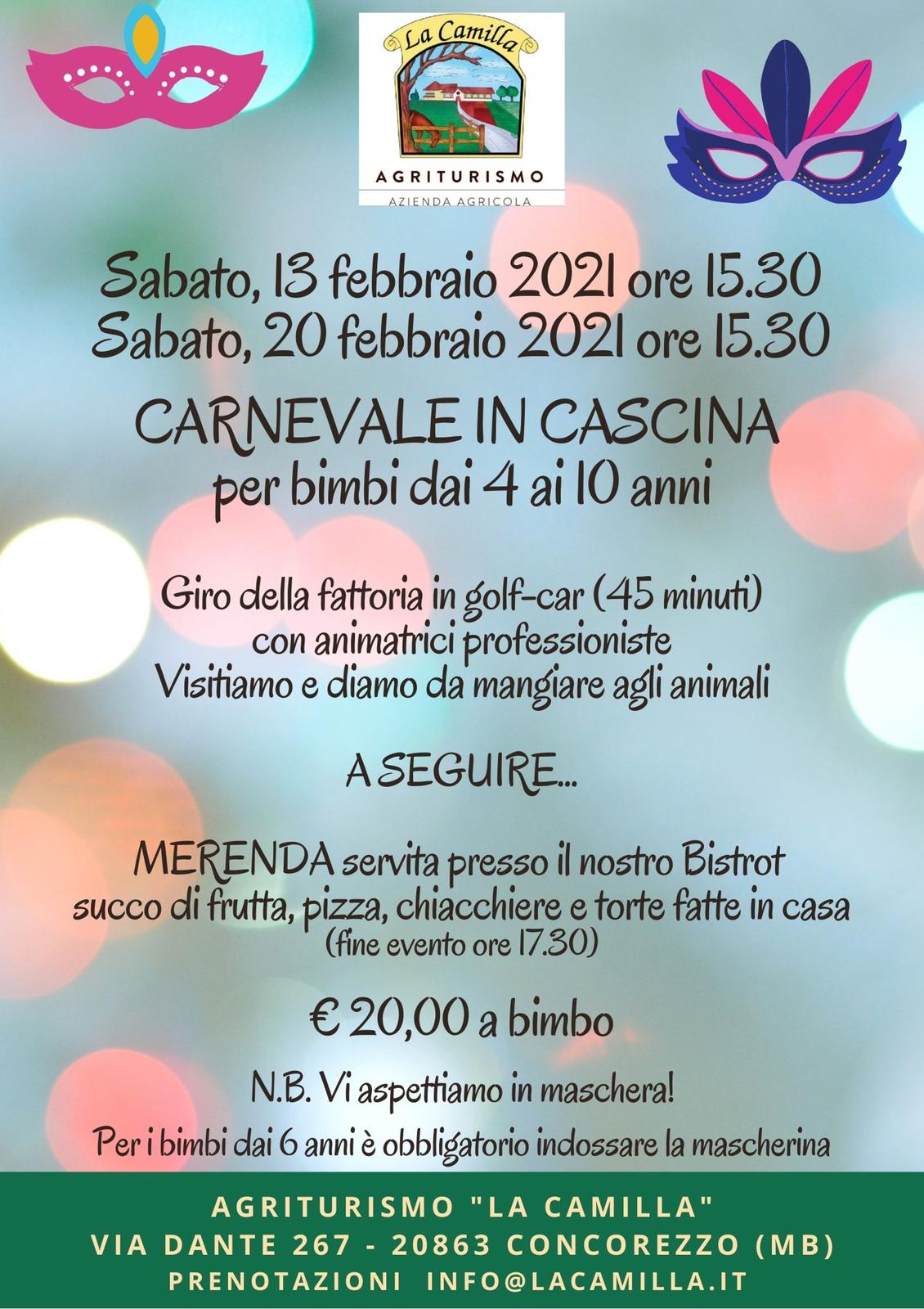 La Camilla
AGRITURISMO
AZIENDA AGRICOLA

Sabato, 13 febbraio 2021 ore 15.30
Sabato, 20 febbraio 2021 ore 15.30

CARNEVALE IN CASCINA
per bimbi dai 4 ai 10 anni

Giro della fattoria in golf-car (45 minuti)
con animatrici professioniste
Visitiamo e diamo da mangiare agli animali

A SEGUIRE...

MERENDA servita presso il nostro Bistrot
succo di frutta, pizza, chiacchiere e torte fatte in casa
(fine evento ore 17.30)

€ 20,00 a bimbo

N.B. Vi aspettiamo in maschera!

Per i bimbi dai 6 anni è obbligatorio indossare la mascherina

AGRITURISMO "LA CAMILLA"
VIA DANTE 267 - 20863 CONCOREZZO (MB)
PRENOTAZIONI INFO@LACAMILLA.IT